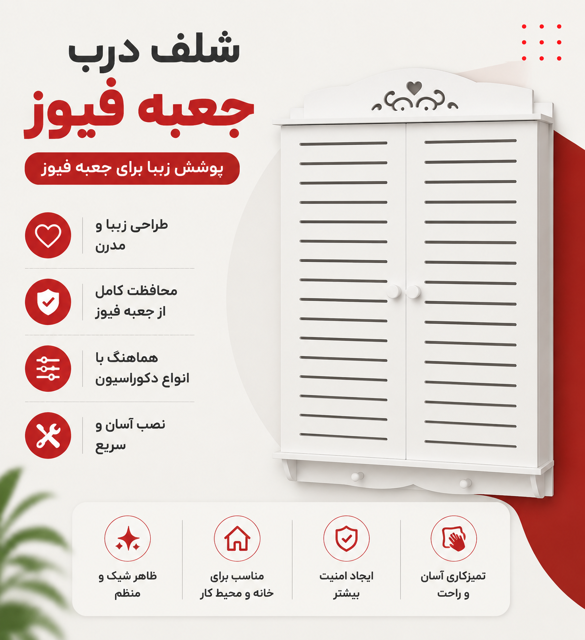 شلف درب
جعبه فیوز

پوشش زیبا برای جعبه فیوز

طراحی زیبا و مدرن

محافظت کامل از جعبه فیوز

هماهنگ با انواع دکوراسیون

نصب آسان و سریع

تمیزکاری آسان و راحت

ایجاد امنیت بیشتر

مناسب برای خانه و محیط کار

ظاهر شیک و منظم